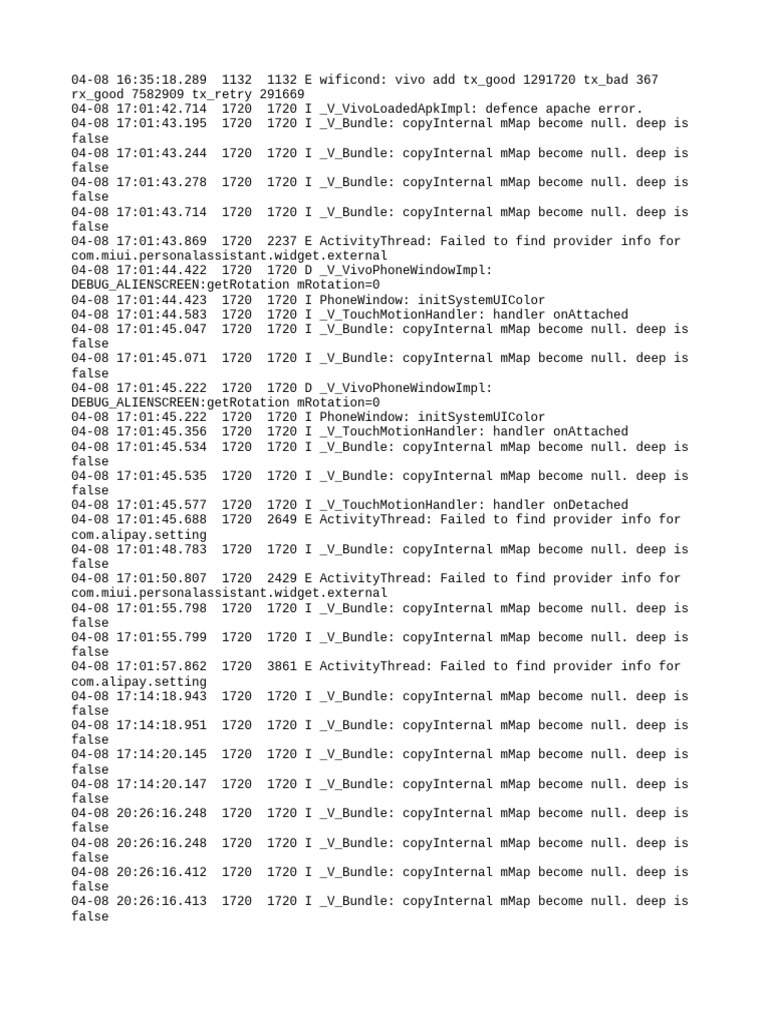 04-08 16:35:18.289  1132  1132 E wificond: vivo add tx_good 1291720 tx_bad 367 rx_good 7582909 tx_retry 291669
04-08 17:01:42.714  1720  1720 I _V_VivoLoadedApkImpl: defence apache error.
04-08 17:01:43.195  1720  1720 I _V_Bundle: copyInternal mMap become null. deep is false
04-08 17:01:43.244  1720  1720 I _V_Bundle: copyInternal mMap become null. deep is false
04-08 17:01:43.278  1720  1720 I _V_Bundle: copyInternal mMap become null. deep is false
04-08 17:01:43.714  1720  1720 I _V_Bundle: copyInternal mMap become null. deep is false
04-08 17:01:43.869  1720  2237 E ActivityThread: Failed to find provider info for com.miui.personalassistant.widget.external
04-08 17:01:44.422  1720  1720 D _V_VivoPhoneWindowImpl: DEBUG_ALIENSCREEN:getRotation mRotation=0
04-08 17:01:44.423  1720  1720 I PhoneWindow: initSystemUIColor
04-08 17:01:44.583  1720  1720 I _V_TouchMotionHandler: handler onAttached
04-08 17:01:45.047  1720  1720 I _V_Bundle: copyInternal mMap become null. deep is false
04-08 17:01:45.071  1720  1720 I _V_Bundle: copyInternal mMap become null. deep is false
04-08 17:01:45.222  1720  1720 D _V_VivoPhoneWindowImpl: DEBUG_ALIENSCREEN:getRotation mRotation=0
04-08 17:01:45.222  1720  1720 I PhoneWindow: initSystemUIColor
04-08 17:01:45.356  1720  1720 I _V_TouchMotionHandler: handler onAttached
04-08 17:01:45.534  1720  1720 I _V_Bundle: copyInternal mMap become null. deep is false
04-08 17:01:45.535  1720  1720 I _V_Bundle: copyInternal mMap become null. deep is false
04-08 17:01:45.577  1720  1720 I _V_TouchMotionHandler: handler onDetached
04-08 17:01:45.688  1720  2649 E ActivityThread: Failed to find provider info for com.alipay.setting
04-08 17:01:48.783  1720  1720 I _V_Bundle: copyInternal mMap become null. deep is false
04-08 17:01:50.807  1720  2429 E ActivityThread: Failed to find provider info for com.miui.personalassistant.widget.external
04-08 17:01:55.798  1720  1720 I _V_Bundle: copyInternal mMap become null. deep is false
04-08 17:01:55.799  1720  1720 I _V_Bundle: copyInternal mMap become null. deep is false
04-08 17:01:57.862  1720  3861 E ActivityThread: Failed to find provider info for com.alipay.setting
04-08 17:14:18.943  1720  1720 I _V_Bundle: copyInternal mMap become null. deep is false
04-08 17:14:18.951  1720  1720 I _V_Bundle: copyInternal mMap become null. deep is false
04-08 17:14:20.145  1720  1720 I _V_Bundle: copyInternal mMap become null. deep is false
04-08 17:14:20.147  1720  1720 I _V_Bundle: copyInternal mMap become null. deep is false
04-08 20:26:16.248  1720  1720 I _V_Bundle: copyInternal mMap become null. deep is false
04-08 20:26:16.248  1720  1720 I _V_Bundle: copyInternal mMap become null. deep is false
04-08 20:26:16.412  1720  1720 I _V_Bundle: copyInternal mMap become null. deep is false
04-08 20:26:16.413  1720  1720 I _V_Bundle: copyInternal mMap become null. deep is false